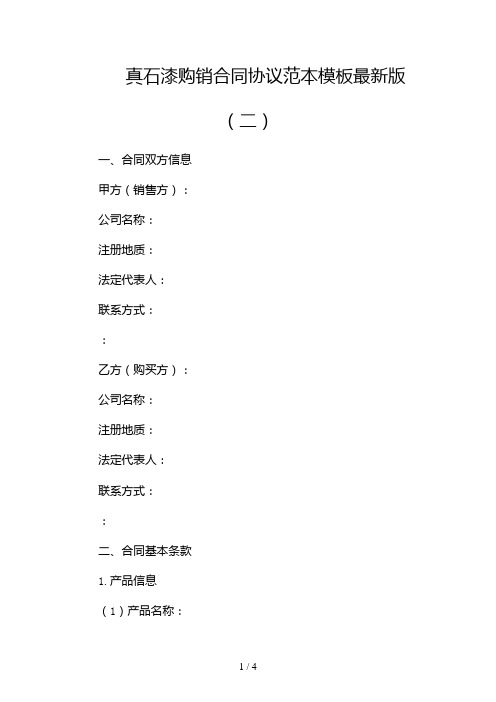 真石漆购销合同协议范本模板最新版

（二）

一、合同双方信息

甲方（销售方）：

公司名称：

注册地质：

法定代表人：

联系方式：

：

乙方（购买方）：

公司名称：

注册地质：

法定代表人：

联系方式：

：

二、合同基本条款

1. 产品信息

（1）产品名称：

1 / 4